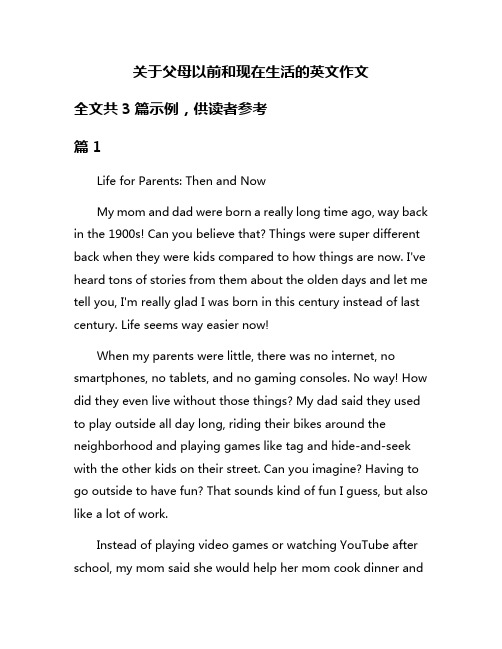 关于父母以前和现在生活的英文作文

全文共 3 篇示例，供读者参考

篇 1

Life for Parents: Then and Now

My mom and dad were born a really long time ago, way back in the 1900s! Can you believe that? Things were super different back when they were kids compared to how things are now. I've heard tons of stories from them about the olden days and let me tell you, I'm really glad I was born in this century instead of last century. Life seems way easier now!

When my parents were little, there was no internet, no smartphones, no tablets, and no gaming consoles. No way! How did they even live without those things? My dad said they used to play outside all day long, riding their bikes around the neighborhood and playing games like tag and hide-and-seek with the other kids on their street. Can you imagine? Having to go outside to have fun? That sounds kind of fun I guess, but also like a lot of work.

Instead of playing video games or watching YouTube after school, my mom said she would help her mom cook dinner and